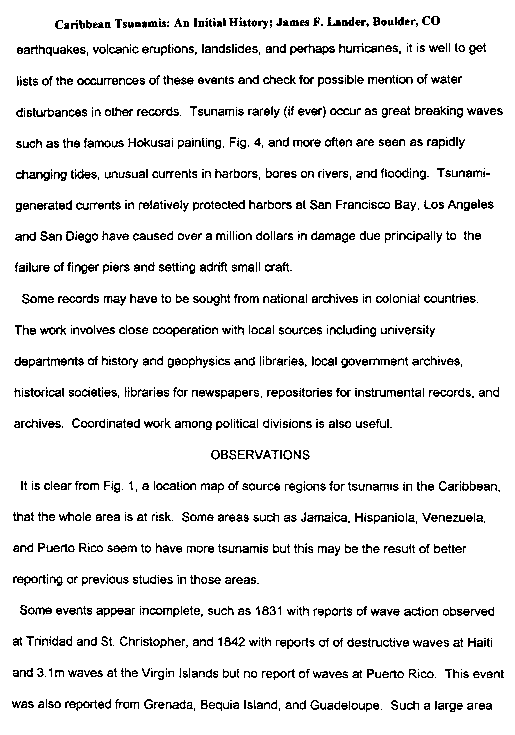 Caribbean Tsunamis: An Initial History; James F. Lander, Boulder, CO

earthquakes, volcanic eruptions, landslides, and perhaps hurricanes, it is well to get lists of the occurrences of these events and check for possible mention of water disturbances in other records. Tsunamis rarely (if ever) occur as great breaking waves such as the famous Hokusai painting, Fig. 4, and more often are seen as rapidly changing tides, unusual currents in harbors, bores on rivers, and flooding. Tsunami-generated currents in relatively protected harbors at San Francisco Bay, Los Angeles and San Diego have caused over a million dollars in damage due principally to the failure of finger piers and setting adrift small craft.

Some records may have to be sought from national archives in colonial countries. The work involves close cooperation with local sources including university departments of history and geophysics and libraries, local government archives, historical societies, libraries for newspapers, repositories for instrumental records, and archives. Coordinated work among political divisions is also useful.

OBSERVATIONS

It is clear from Fig. 1, a location map of source regions for tsunamis in the Caribbean, that the whole area is at risk. Some areas such as Jamaica, Hispaniola, Venezuela, and Puerto Rico seem to have more tsunamis but this may be the result of better reporting or previous studies in those areas.

Some events appear incomplete, such as 1831 with reports of wave action observed at Trinidad and St. Christopher, and 1842 with reports of of destructive waves at Haiti and 3.1m waves at the Virgin Islands but no report of waves at Puerto Rico. This event was also reported from Grenada, Bequia Island, and Guadeloupe. Such a large area